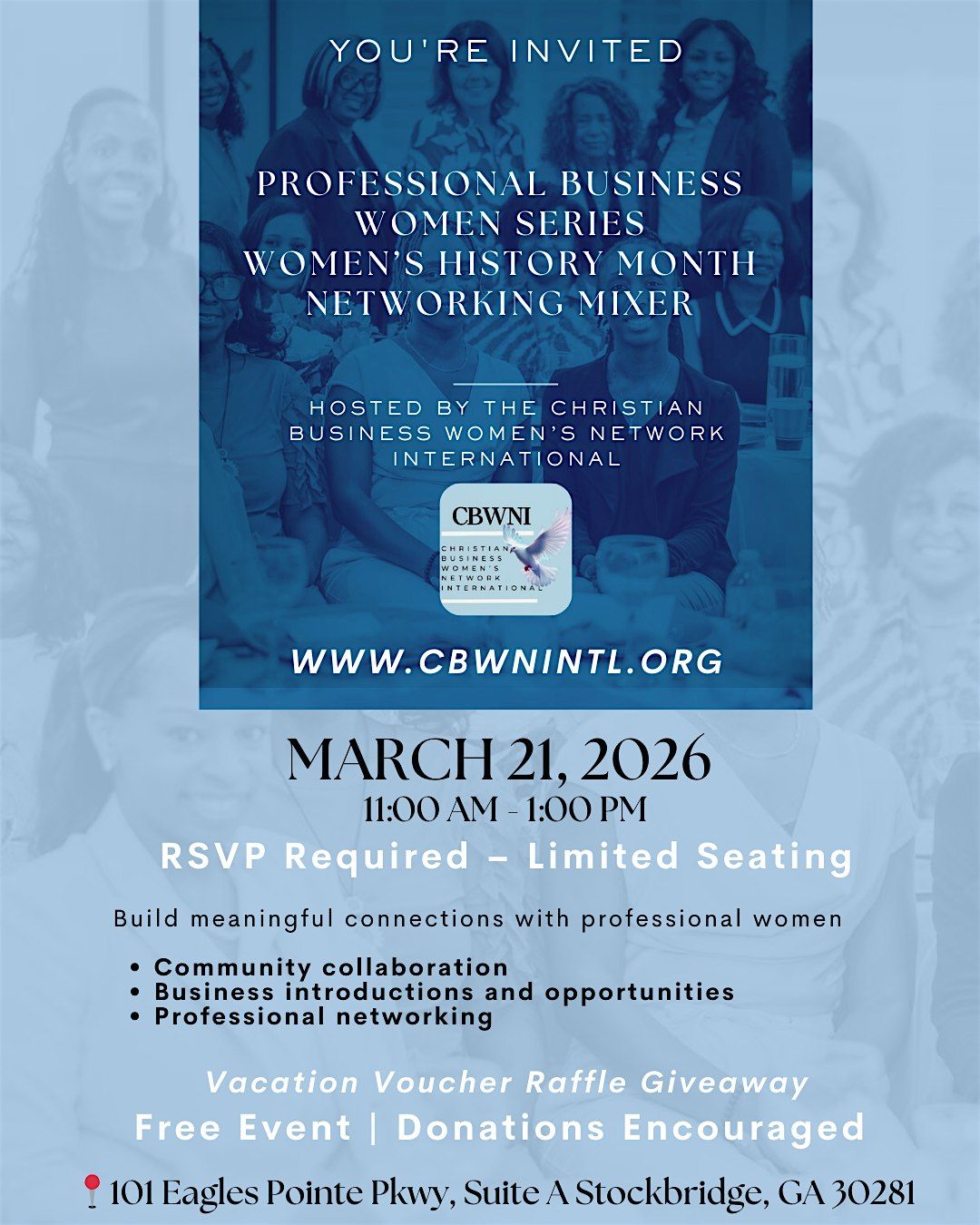 YOU'RE INVITED

PROFESSIONAL BUSINESS WOMEN SERIES WOMEN'S HISTORY MONTH NETWORKING MIXER

HOSTED BY THE CHRISTIAN BUSINESS WOMEN'S NETWORK INTERNATIONAL

CBWNI
CHRISTIAN BUSINESS WOMEN'S NETWORK INTERNATIONAL

WWW.CBWNINTL.ORG

MARCH 21, 2026
11:00 AM - 1:00 PM
RSVP Required – Limited Seating

Build meaningful connections with professional women

• Community collaboration
• Business introductions and opportunities
• Professional networking

Vacation Voucher Raffle Giveaway
Free Event | Donations Encouraged

101 Eagles Pointe Pkwy, Suite A Stockbridge, GA 30281